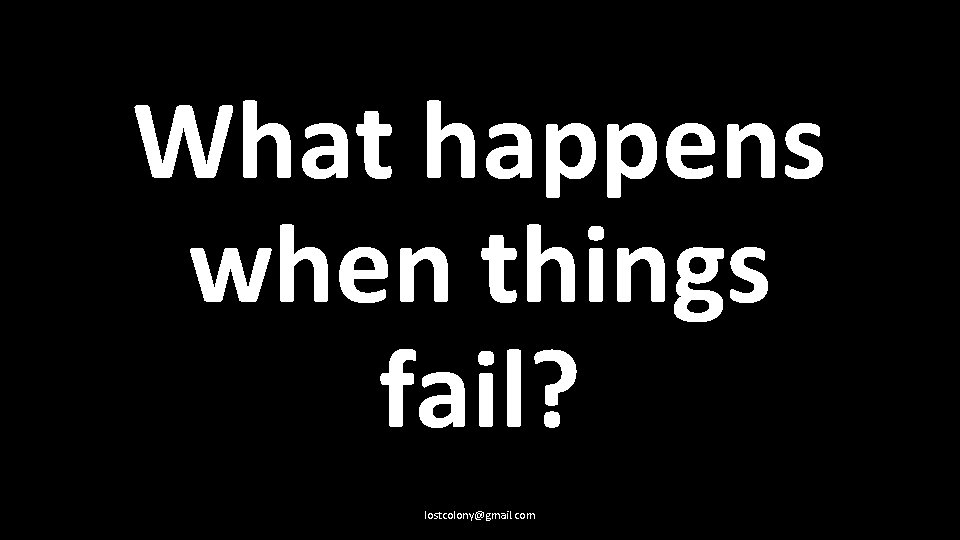 What happens when things fail?

lostcolony@gmail.com